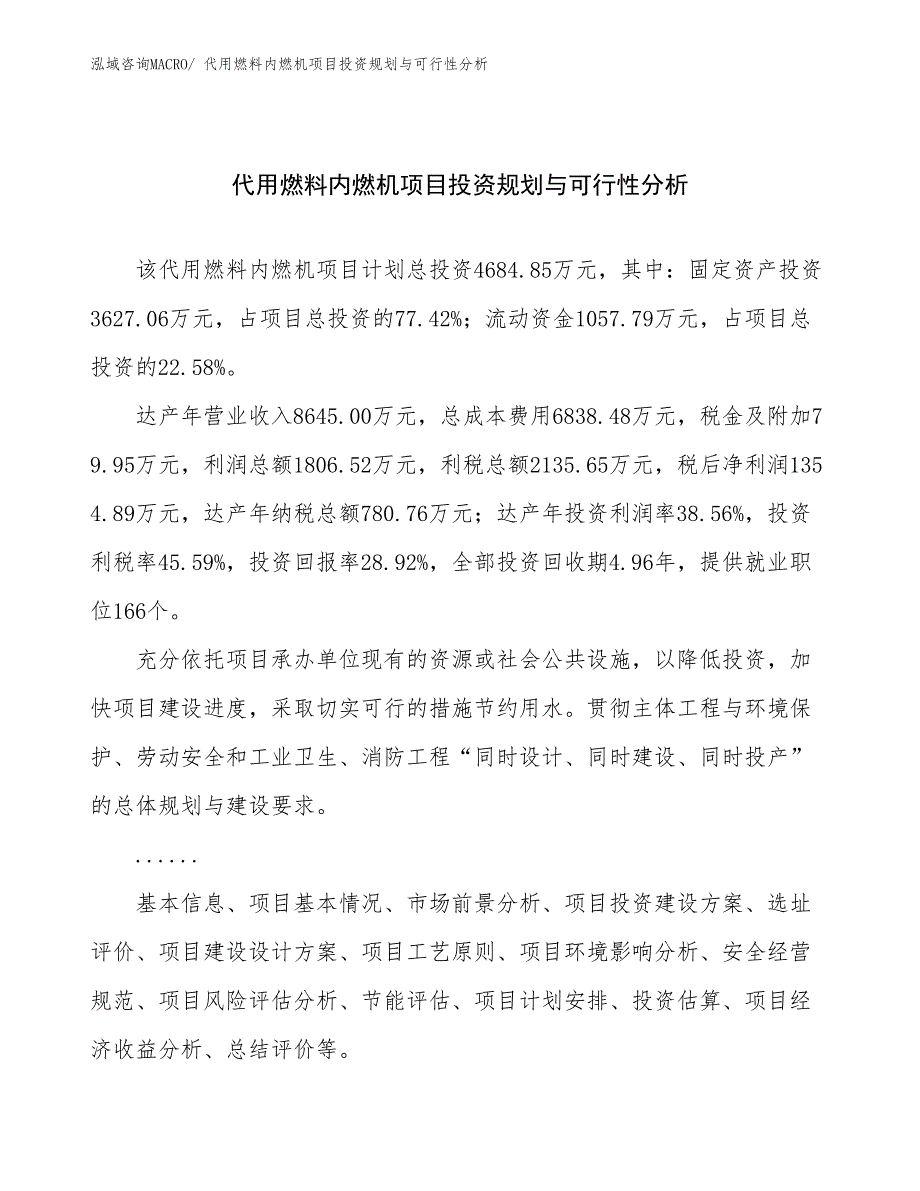 泓域咨询MACRO/ 代用燃料内燃机项目投资规划与可行性分析

代用燃料内燃机项目投资规划与可行性分析

该代用燃料内燃机项目计划总投资4684.85万元，其中：固定资产投资3627.06万元，占项目总投资的77.42%；流动资金1057.79万元，占项目总投资的22.58%。

达产年营业收入8645.00万元，总成本费用6838.48万元，税金及附加79.95万元，利润总额1806.52万元，利税总额2135.65万元，税后净利润1354.89万元，达产年纳税总额780.76万元；达产年投资利润率38.56%，投资利税率45.59%，投资回报率28.92%，全部投资回收期4.96年，提供就业职位166个。

充分依托项目承办单位现有的资源或社会公共设施，以降低投资，加快项目建设进度，采取切实可行的措施节约用水。贯彻主体工程与环境保护、劳动安全和工业卫生、消防工程“同时设计、同时建设、同时投产”的总体规划与建设要求。

......

基本信息、项目基本情况、市场前景分析、项目投资建设方案、选址评价、项目建设设计方案、项目工艺原则、项目环境影响分析、安全经营规范、项目风险评估分析、节能评估、项目计划安排、投资估算、项目经济收益分析、总结评价等。